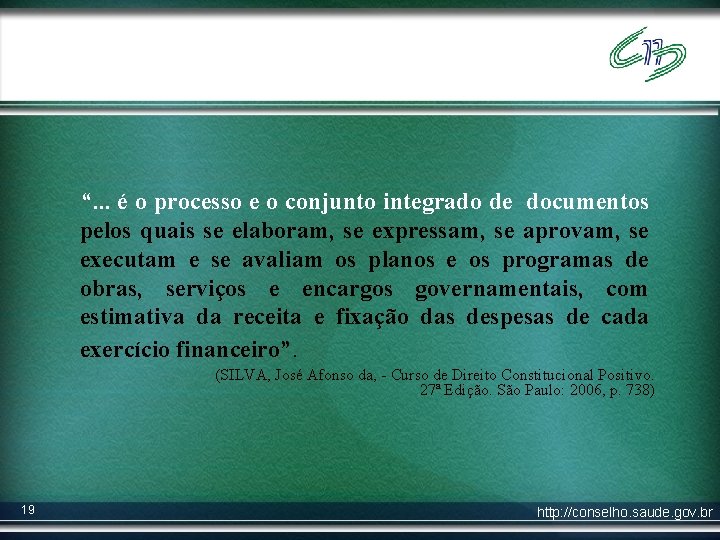 “... é o processo e o conjunto integrado de documentos pelos quais se elaboram, se expressam, se aprovam, se executam e se avaliam os planos e os programas de obras, serviços e encargos governamentais, com estimativa da receita e fixação das despesas de cada exercício financeiro”.

(SILVA, José Afonso da, - Curso de Direito Constitucional Positivo. 27ª Edição. São Paulo: 2006, p. 738)

19

http://conselho.saude.gov.br